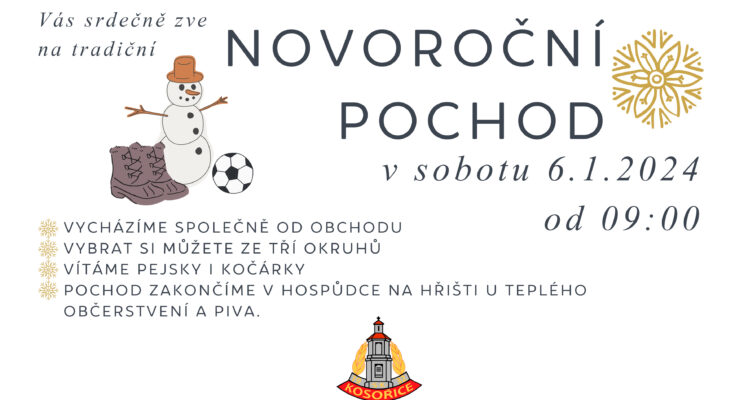 Vás srdečně zve
na tradiční

NOVOROČNÍ
POCHOD

v sobotu 6.1.2024
od 09:00

VYCHÁZÍME SPOLEČNĚ OD OBCHODU
VYBRAT SI MŮŽETE ZE TŘÍ OKRUHŮ
VÍTÁME PEJSKY I KOČÁRKY
POCHOD ZAKONČÍME V HOSPŮDCE NA HŘIŠTI U TEPLÉHO OBČERSTVENÍ A PIVA.

KOSOŘICE